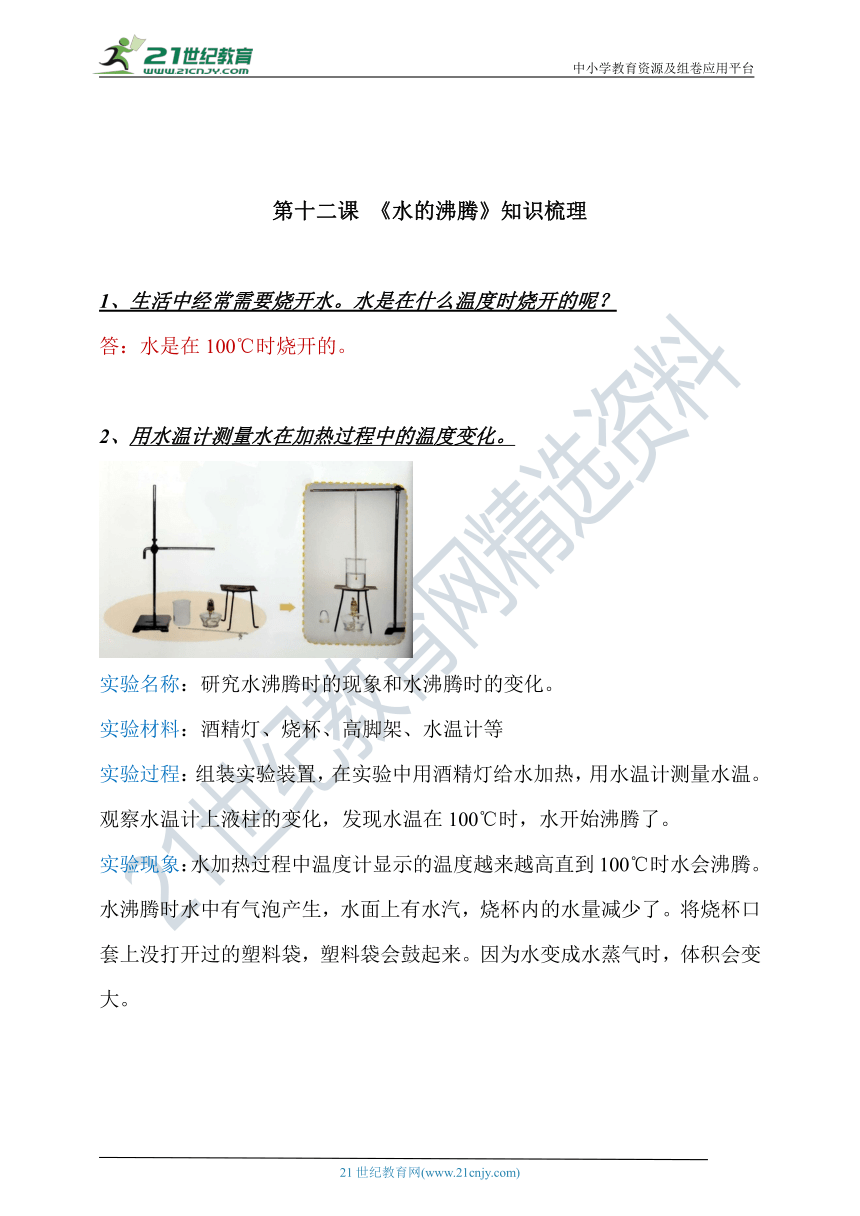 21世纪教育
www.21cnjy.com

中小学教育资源及组卷应用平台

第十二课 《水的沸腾》知识梳理

1、生活中经常需要烧开水。水是在什么温度时烧开的呢？

答：水是在 100℃时烧开的。

2、用水温计测量水在加热过程中的温度变化。

实验名称：研究水沸腾时的现象和水沸腾时的变化。

实验材料：酒精灯、烧杯、高脚架、水温计等

实验过程：组装实验装置，在实验中用酒精灯给水加热，用水温计测量水温。观察水温计上液柱的变化，发现水温在 100℃时，水开始沸腾了。

实验现象：水加热过程中温度计显示的温度越来越高直到 100℃时水会沸腾。水沸腾时水中有气泡产生，水面上有水汽，烧杯内的水量减少了。将烧杯口套上没打开过的塑料袋，塑料袋会鼓起来。因为水变成水蒸气时，体积会变大。

21世纪教育网精选资料

21 世纪教育网(www.21cnjy.com)